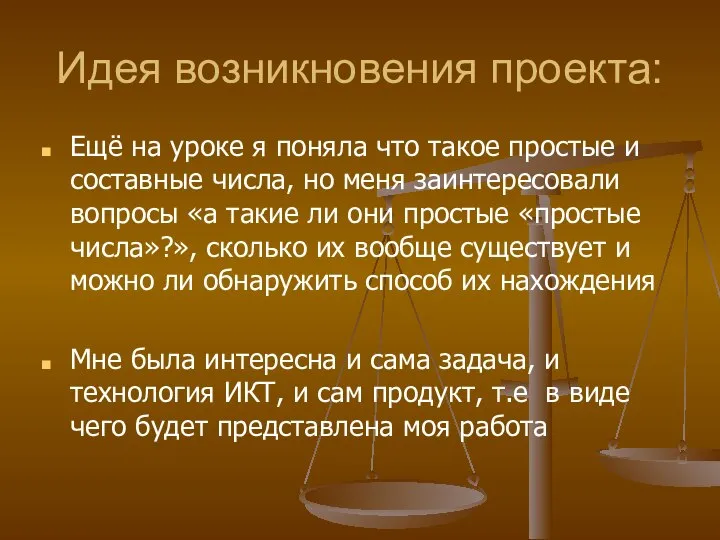 Идея возникновения проекта:

Ещё на уроке я поняла что такое простые и составные числа, но меня заинтересовали вопросы «а такие ли они простые «простые числа»?», сколько их вообще существует и можно ли обнаружить способ их нахождения

Мне была интересна и сама задача, и технология ИКТ, и сам продукт, т.е в виде чего будет представлена моя работа